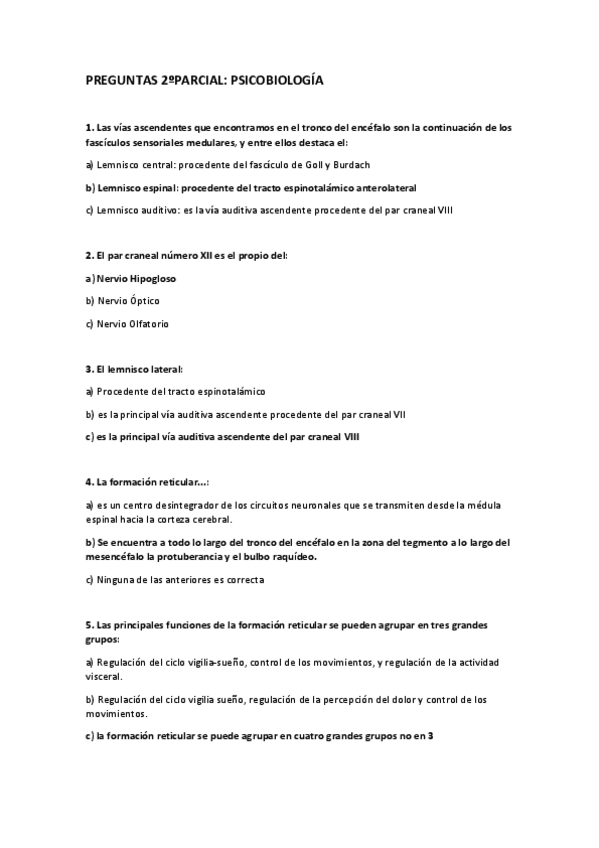 PREGUNTAS 2ºPARCIAL: PSICOBIOLOGÍA

1. Las vías ascendentes que encontramos en el tronco del encéfalo son la continuación de los fascículos sensoriales medulares, y entre ellos destaca el:

a) Lemnisco central: procedente del fascículo de Goll y Burdach

b) Lemnisco espinal: procedente del tracto espinotalámico anterolateral

c) Lemnisco auditivo: es la vía auditiva ascendente procedente del par craneal VIII

2. El par craneal número XII es el propio del:

a) Nervio Hipogloso

b) Nervio Óptico

c) Nervio Olfatorio

3. El lemnisco lateral:

a) Procedente del tracto espinotalámico

b) es la principal vía auditiva ascendente procedente del par craneal VII

c) es la principal vía auditiva ascendente del par craneal VIII

4. La formación reticular...:

a) es un centro desintegrador de los circuitos neuronales que se transmiten desde la médula espinal hacia la corteza cerebral.

b) Se encuentra a todo lo largo del tronco del encéfalo en la zona del tegmento a lo largo del mesencéfalo la protuberancia y el bulbo raquídeo.

c) Ninguna de las anteriores es correcta

5. Las principales funciones de la formación reticular se pueden agrupar en tres grandes grupos:

a) Regulación del ciclo vigilia-sueño, control de los movimientos, y regulación de la actividad visceral.

b) Regulación del ciclo vigilia sueño, regulación de la percepción del dolor y control de los movimientos.

c) la formación reticular se puede agrupar en cuatro grandes grupos no en 3